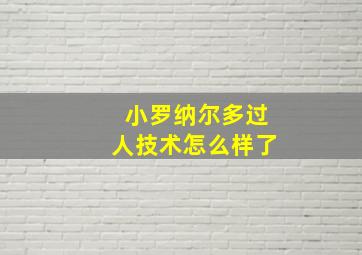 小罗纳尔多过人技术怎么样了